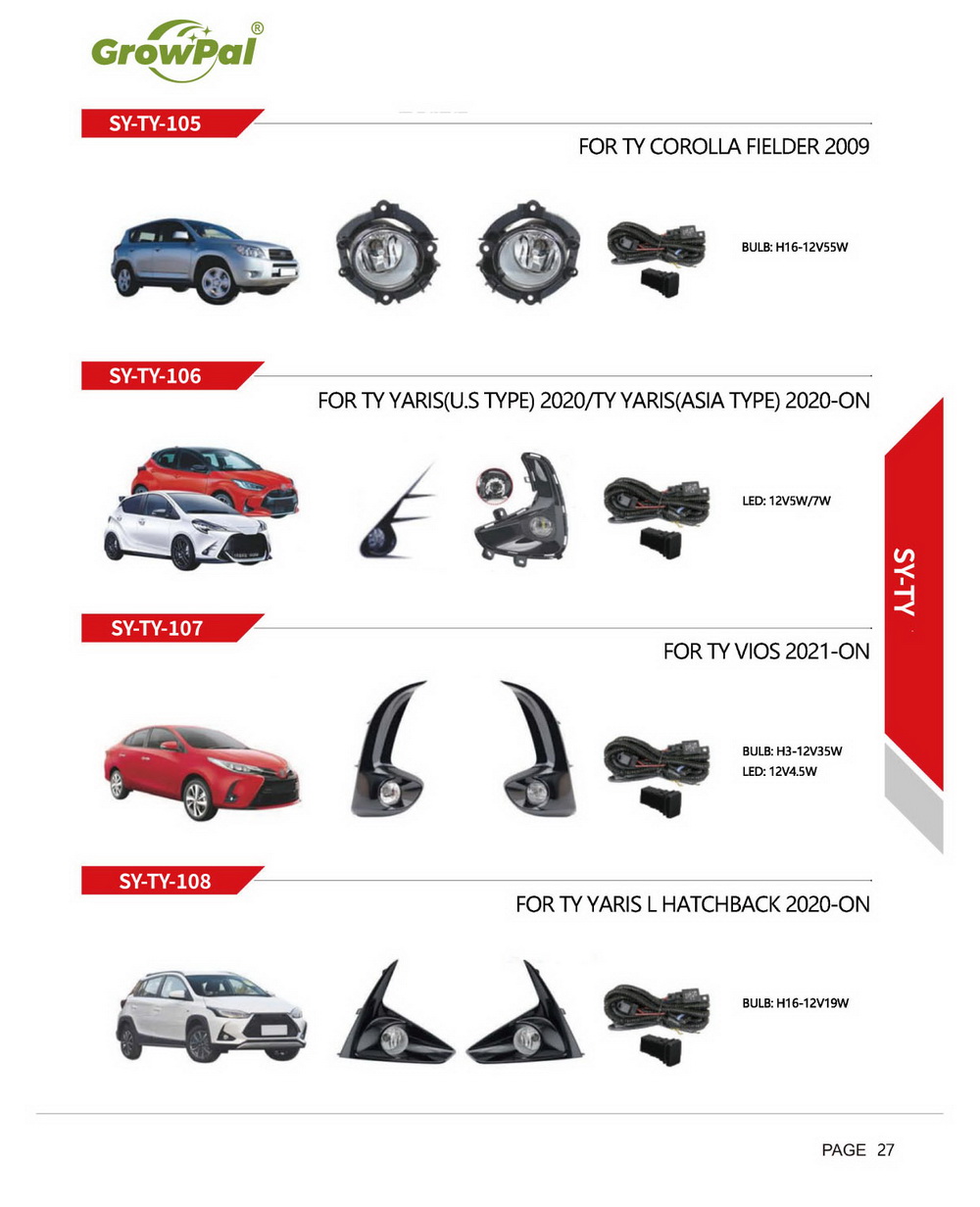 GrowPal®

SY-TY-105

FOR TY COROLLA FIELDER 2009

BULB: H16-12V55W

SY-TY-106

FOR TY YARIS(U.S TYPE) 2020/TY YARIS(ASIA TYPE) 2020-ON

LED: 12V5W/7W

SY-TY

SY-TY-107

FOR TY VIOS 2021-ON

BULB: H3-12V35W
LED: 12V4.5W

SY-TY-108

FOR TY YARIS L HATCHBACK 2020-ON

BULB: H16-12V19W

PAGE 27